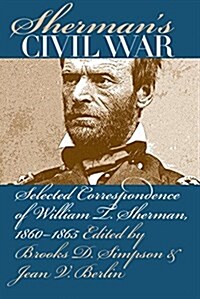 Sherman's
CIVIL WAR

Selected Correspondence of William T. Sherman, 1860–1865 Edited by Brooks D. Simpson & Jean V. Berlin